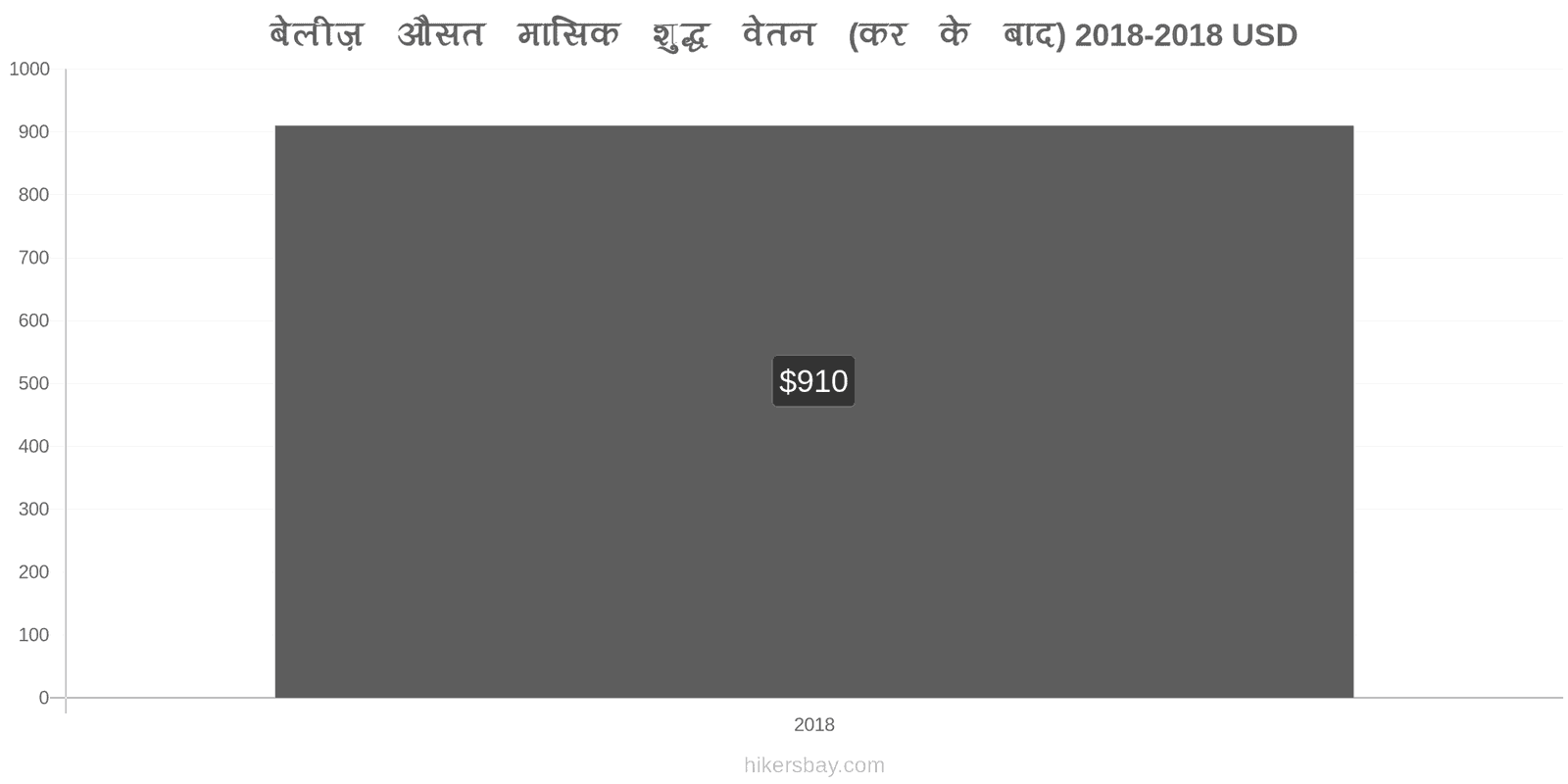 बेलीज़ औसत मासिक शुद्ध वेतन (कर के बाद) 2018-2018 USD

1000
900
800
700
600
500
400
300
200
100
0

$910

2018

hikersbay.com